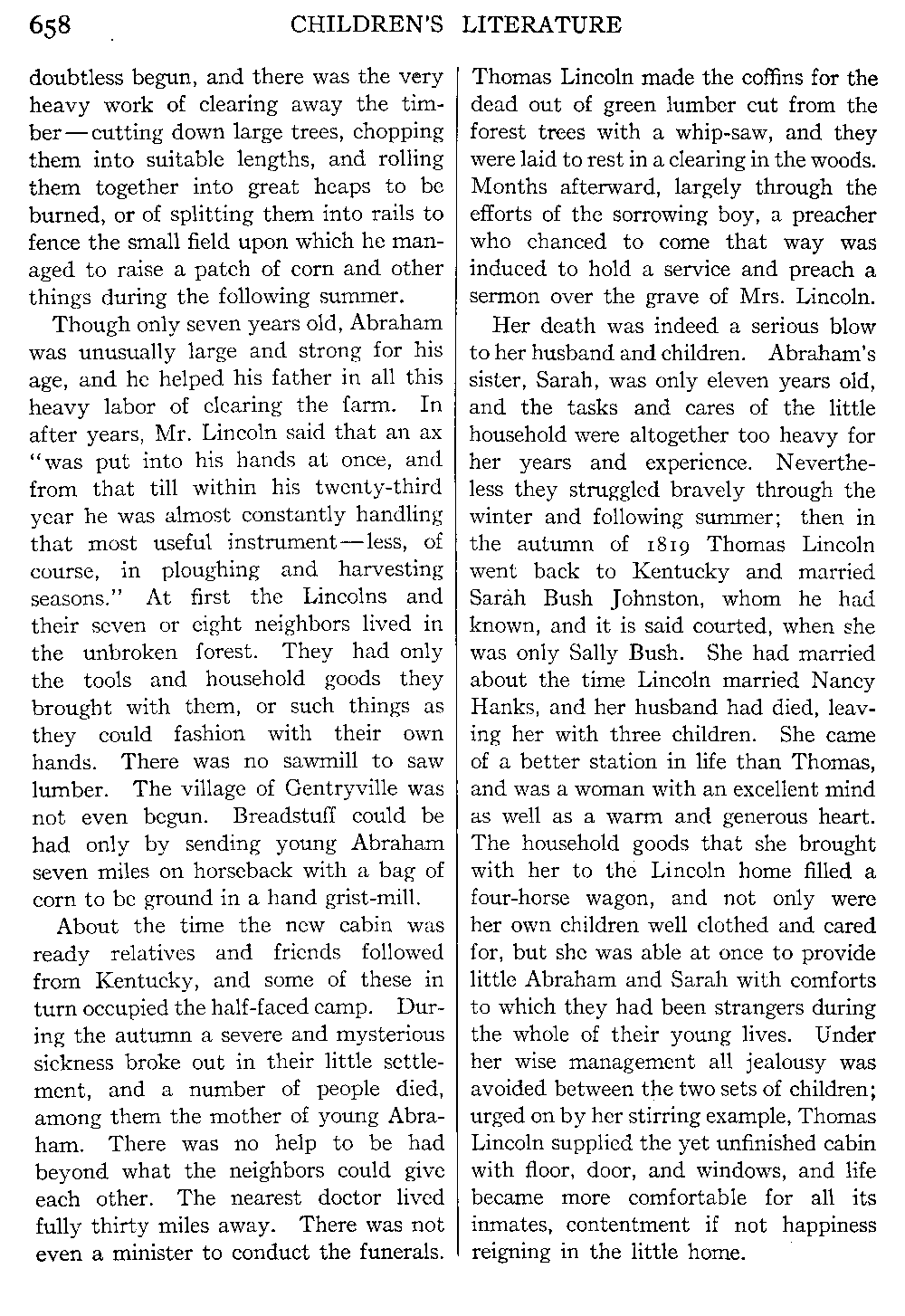 658 CHILDREN'S LITERATURE

doubtless begun, and there was the very heavy work of clearing away the timber — cutting down large trees, chopping them into suitable lengths, and rolling them together into great heaps to be burned, or of splitting them into rails to fence the small field upon which he managed to raise a patch of corn and other things during the following summer.

Though only seven years old, Abraham was unusually large and strong for his age, and he helped his father in all this heavy labor of clearing the farm. In after years, Mr. Lincoln said that an ax "was put into his hands at once, and from that till within his twenty-third year he was almost constantly handling that most useful instrument — less, of course, in ploughing and harvesting seasons." At first the Lincolns and their seven or eight neighbors lived in the unbroken forest. They had only the tools and household goods they brought with them, or such things as they could fashion with their own hands. There was no sawmill to saw lumber. The village of Gentryville was not even begun. Breadstuff could be had only by sending young Abraham seven miles on horseback with a bag of corn to be ground in a hand grist-mill.

About the time the new cabin was ready relatives and friends followed from Kentucky, and some of these in turn occupied the half-faced camp. During the autumn a severe and mysterious sickness broke out in their little settlement, and a number of people died, among them the mother of young Abraham. There was no help to be had beyond what the neighbors could give each other. The nearest doctor lived fully thirty miles away. There was not even a minister to conduct the funerals. Thomas Lincoln made the coffins for the dead out of green lumber cut from the forest trees with a whip-saw, and they were laid to rest in a clearing in the woods. Months afterward, largely through the efforts of the sorrowing boy, a preacher who chanced to come that way was induced to hold a service and preach a sermon over the grave of Mrs. Lincoln.

Her death was indeed a serious blow to her husband and children. Abraham's sister, Sarah, was only eleven years old, and the tasks and cares of the little household were altogether too heavy for her years and experience. Nevertheless they struggled bravely through the winter and following summer; then in the autumn of 1819 Thomas Lincoln went back to Kentucky and married Sarah Bush Johnston, whom he had known, and it is said courted, when she was only Sally Bush. She had married about the time Lincoln married Nancy Hanks, and her husband had died, leaving her with three children. She came of a better station in life than Thomas, and was a woman with an excellent mind as well as a warm and generous heart. The household goods that she brought with her to the Lincoln home filled a four-horse wagon, and not only were her own children well clothed and cared for, but she was able at once to provide little Abraham and Sarah with comforts to which they had been strangers during the whole of their young lives. Under her wise management all jealousy was avoided between the two sets of children; urged on by her stirring example, Thomas Lincoln supplied the yet unfinished cabin with floor, door, and windows, and life became more comfortable for all its inmates, contentment if not happiness reigning in the little home.